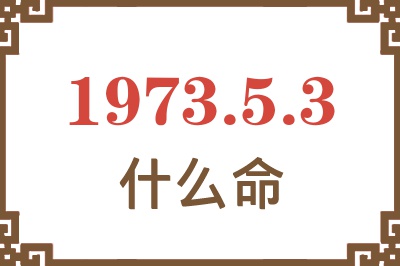 1973.5.3

什么命